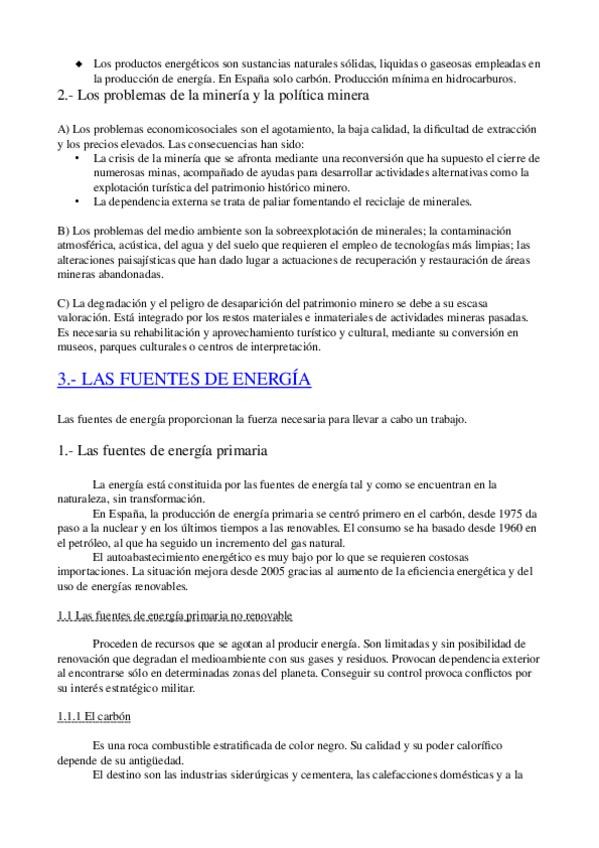 ◆ Los productos energéticos son sustancias naturales sólidas, liquidas o gaseosas empleadas en la producción de energía. En España solo carbón. Producción mínima en hidrocarburos.

2.- Los problemas de la minería y la política minera

A) Los problemas economicosociales son el agotamiento, la baja calidad, la dificultad de extracción y los precios elevados. Las consecuencias han sido:

• La crisis de la minería que se afronta mediante una reconversión que ha supuesto el cierre de numerosas minas, acompañado de ayudas para desarrollar actividades alternativas como la explotación turística del patrimonio histórico minero.
• La dependencia externa se trata de paliar fomentando el reciclaje de minerales.

B) Los problemas del medio ambiente son la sobreexplotación de minerales; la contaminación atmosférica, acústica, del agua y del suelo que requieren el empleo de tecnologías más limpias; las alteraciones paisajísticas que han dado lugar a actuaciones de recuperación y restauración de áreas mineras abandonadas.

C) La degradación y el peligro de desaparición del patrimonio minero se debe a su escasa valoración. Está integrado por los restos materiales e inmateriales de actividades mineras pasadas. Es necesaria su rehabilitación y aprovechamiento turístico y cultural, mediante su conversión en museos, parques culturales o centros de interpretación.

3.- LAS FUENTES DE ENERGÍA

Las fuentes de energía proporcionan la fuerza necesaria para llevar a cabo un trabajo.

1.- Las fuentes de energía primaria

La energía está constituida por las fuentes de energía tal y como se encuentran en la naturaleza, sin transformación.

En España, la producción de energía primaria se centró primero en el carbón, desde 1975 da paso a la nuclear y en los últimos tiempos a las renovables. El consumo se ha basado desde 1960 en el petróleo, al que ha seguido un incremento del gas natural.

El autoabastecimiento energético es muy bajo por lo que se requieren costosas importaciones. La situación mejora desde 2005 gracias al aumento de la eficiencia energética y del uso de energías renovables.

1.1 Las fuentes de energía primaria no renovable

Proceden de recursos que se agotan al producir energía. Son limitadas y sin posibilidad de renovación que degradan el medioambiente con sus gases y residuos. Provocan dependencia exterior al encontrarse sólo en determinadas zonas del planeta. Conseguir su control provoca conflictos por su interés estratégico militar.

1.1.1 El carbón

Es una roca combustible estratificada de color negro. Su calidad y su poder calorífico depende de su antigüedad.

El destino son las industrias siderúrgicas y cementera, las calefacciones domésticas y a la